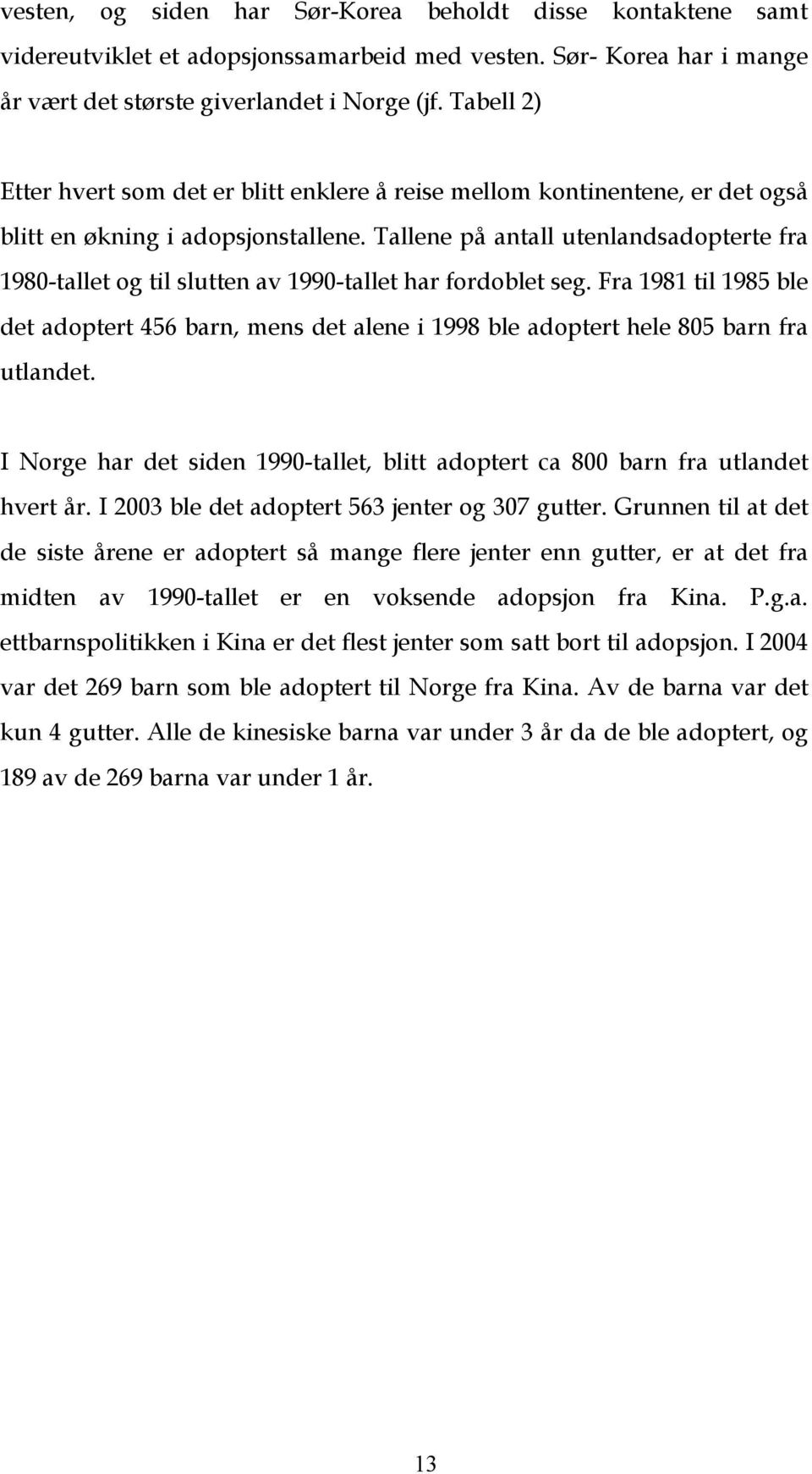 vesten, og siden har Sør-Korea beholdt disse kontaktene samt videreutviklet et adopsjonssamarbeid med vesten. Sør- Korea har i mange år vært det største giverlandet i Norge (jf. Tabell 2)

Etter hvert som det er blitt enklere å reise mellom kontinentene, er det også blitt en økning i adopsjonstallene. Tallene på antall utenlandsadopterte fra 1980-tallet og til slutten av 1990-tallet har fordoblet seg. Fra 1981 til 1985 ble det adoptert 456 barn, mens det alene i 1998 ble adoptert hele 805 barn fra utlandet.

I Norge har det siden 1990-tallet, blitt adoptert ca 800 barn fra utlandet hvert år. I 2003 ble det adoptert 563 jenter og 307 gutter. Grunnen til at det de siste årene er adoptert så mange flere jenter enn gutter, er at det fra midten av 1990-tallet er en voksende adopsjon fra Kina. P.g.a. ettbarnspolitikken i Kina er det flest jenter som satt bort til adopsjon. I 2004 var det 269 barn som ble adoptert til Norge fra Kina. Av de barna var det kun 4 gutter. Alle de kinesiske barna var under 3 år da de ble adoptert, og 189 av de 269 barna var under 1 år.

13